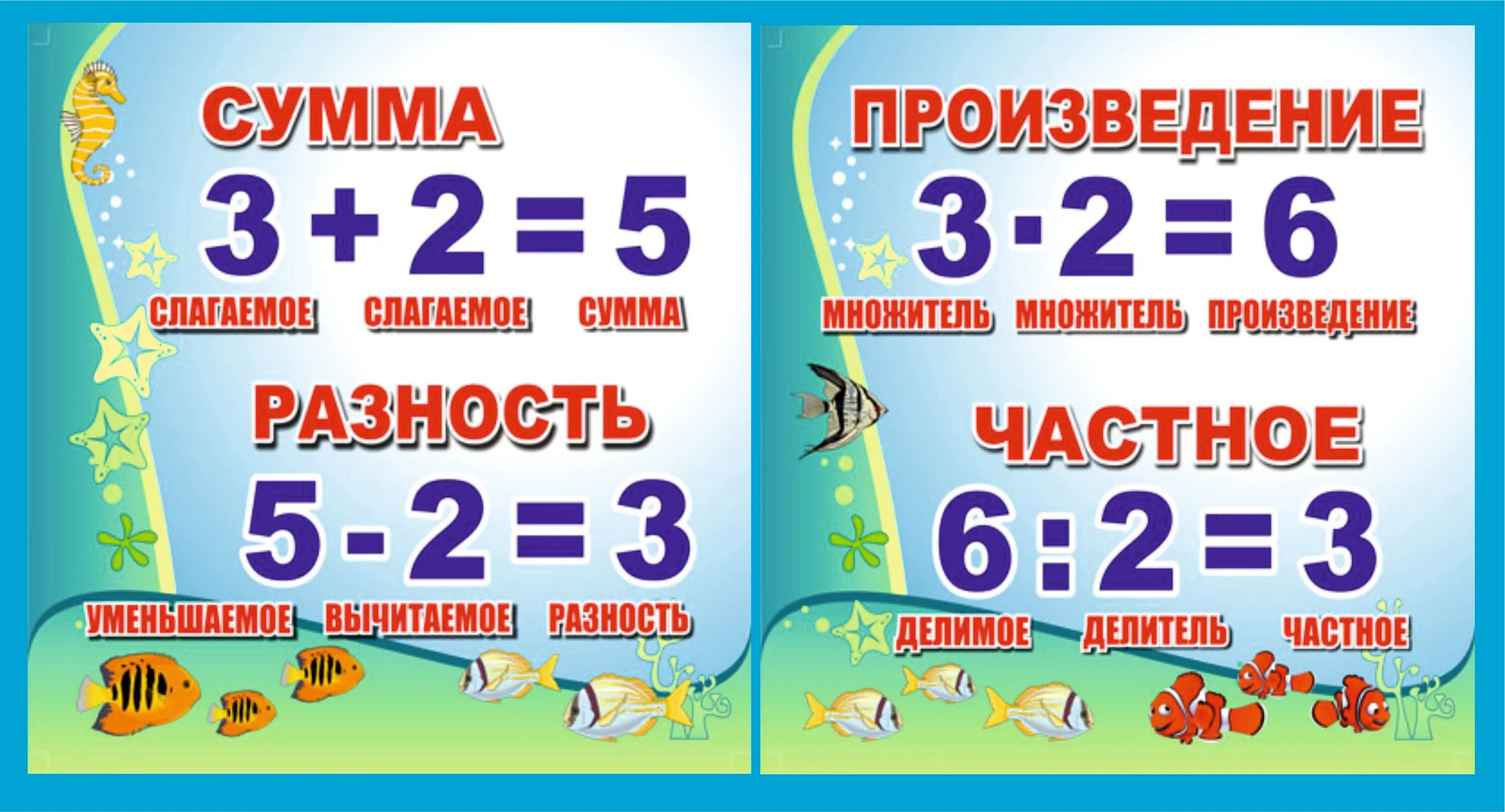 СУММА

$3 + 2 = 5$

СЛАГАЕМОЕ СЛАГАЕМОЕ СУММА

РАЗНОСТЬ

$5 - 2 = 3$

УМЕНЬШАЕМОЕ ВЫЧИТАЕМОЕ РАЗНОСТЬ

ПРОИЗВЕДЕНИЕ

$3 \cdot 2 = 6$

МНОЖИТЕЛЬ МНОЖИТЕЛЬ ПРОИЗВЕДЕНИЕ

ЧАСТНОЕ

$6 : 2 = 3$

ДЕЛИМОЕ ДЕЛИТЕЛЬ ЧАСТНОЕ